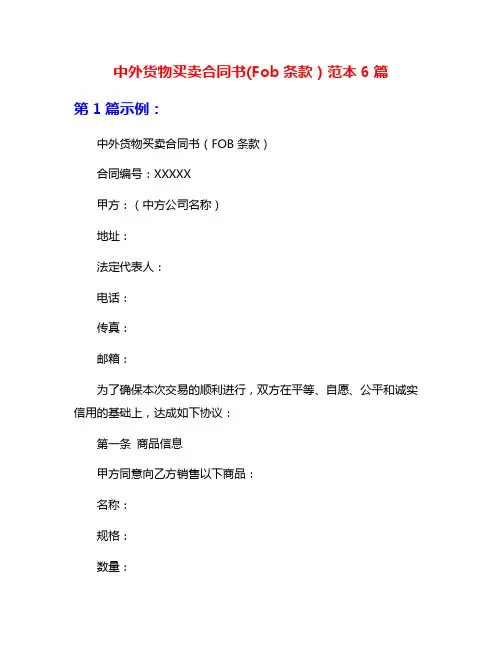 中外货物买卖合同书(Fob 条款）范本 6 篇

第 1 篇示例：

中外货物买卖合同书（FOB 条款）

合同编号：XXXXX

甲方：（中方公司名称）

地址：

法定代表人：

电话：

传真：

邮箱：

为了确保本次交易的顺利进行，双方在平等、自愿、公平和诚实信用的基础上，达成如下协议：

第一条 商品信息

甲方同意向乙方销售以下商品：

名称：

规格：

数量：